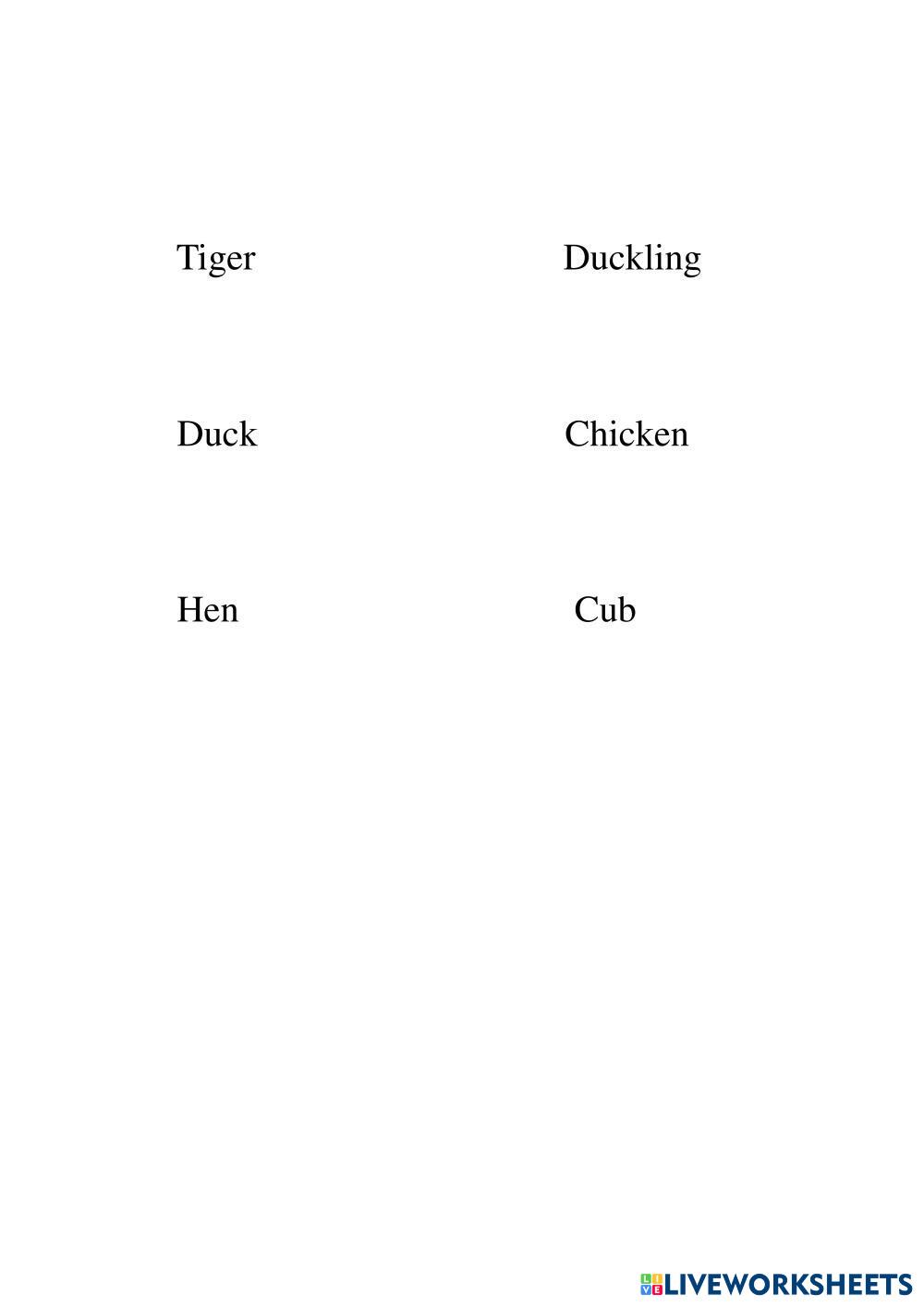 Tiger

Duck

Hen

Duckling

Chicken

Cub

LIVEWORKSHEETS